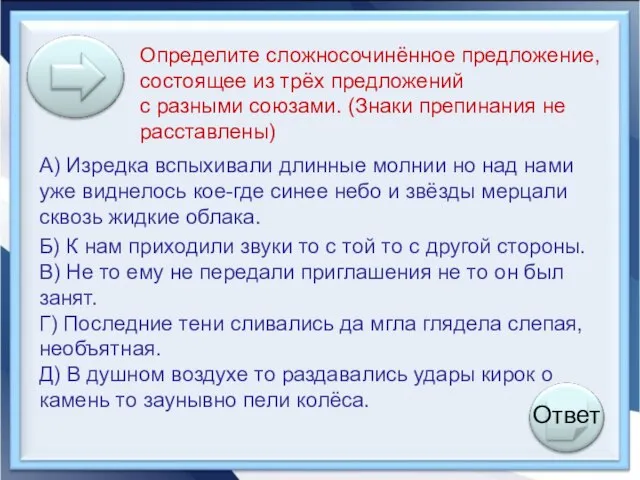 Определите сложносочинённое предложение, состоящее из трёх предложений с разными союзами. (Знаки препинания не расставлены)

А) Изредка вспыхивали длинные молнии но над нами уже виднелось кое-где синее небо и звёзды мерцали сквозь жидкие облака.

Б) К нам приходили звуки то с той то с другой стороны.
В) Не то ему не передали приглашения не то он был занят.
Г) Последние тени сливались да мгла глядела слепая, необъятная.
Д) В душном воздухе то раздавались удары кирок о камень то заунывно пели колёса.

Ответ